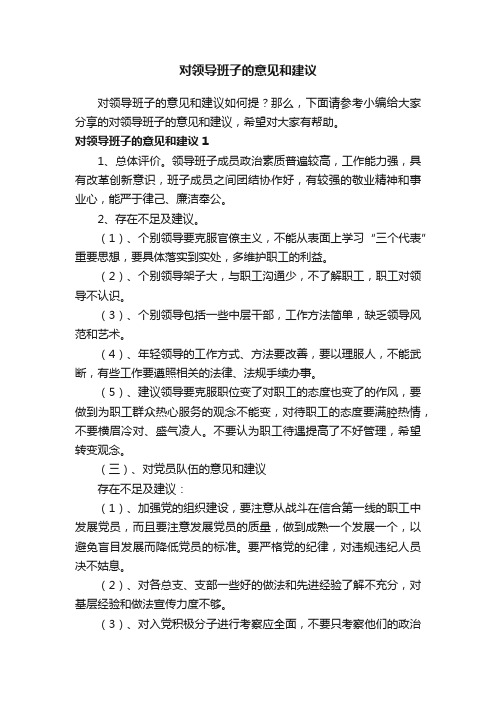 对领导班子的意见和建议

对领导班子的意见和建议如何提？那么，下面请参考小编给大家分享的对领导班子的意见和建议，希望对大家有帮助。

对领导班子的意见和建议 1

1、总体评价。领导班子成员政治素质普遍较高，工作能力强，具有改革创新意识，班子成员之间团结协作好，有较强的敬业精神和事业心，能严于律己、廉洁奉公。

2、存在不足及建议。

（1）、个别领导要克服官僚主义，不能从表面上学习“三个代表”重要思想，要具体落实到实处，多维护职工的利益。

（2）、个别领导架子大，与职工沟通少，不了解职工，职工对领导不认识。

（3）、个别领导包括一些中层干部，工作方法简单，缺乏领导风范和艺术。

（4）、年轻领导的工作方式、方法要改善，要以理服人，不能武断，有些工作要遵照相关的法律、法规手续办事。

（5）、建议领导要克服职位变了对职工的态度也变了的作风，要做到为职工群众热心服务的观念不能变，对待职工的态度要满腔热情，不要横眉冷对、盛气凌人。不要认为职工待遇提高了不好管理，希望转变观念。

（三）、对党员队伍的意见和建议

存在不足及建议：

（1）、加强党的组织建设，要注意从战斗在信合第一线的职工中发展党员，而且要注意发展党员的质量，做到成熟一个发展一个，以避免盲目发展而降低党员的标准。要严格党的纪律，对违规违纪人员决不姑息。

（2）、对各总支、支部一些好的做法和先进经验了解不充分，对基层经验和做法宣传力度不够。

（3）、对入党积极分子进行考察应全面，不要只考察他们的政治